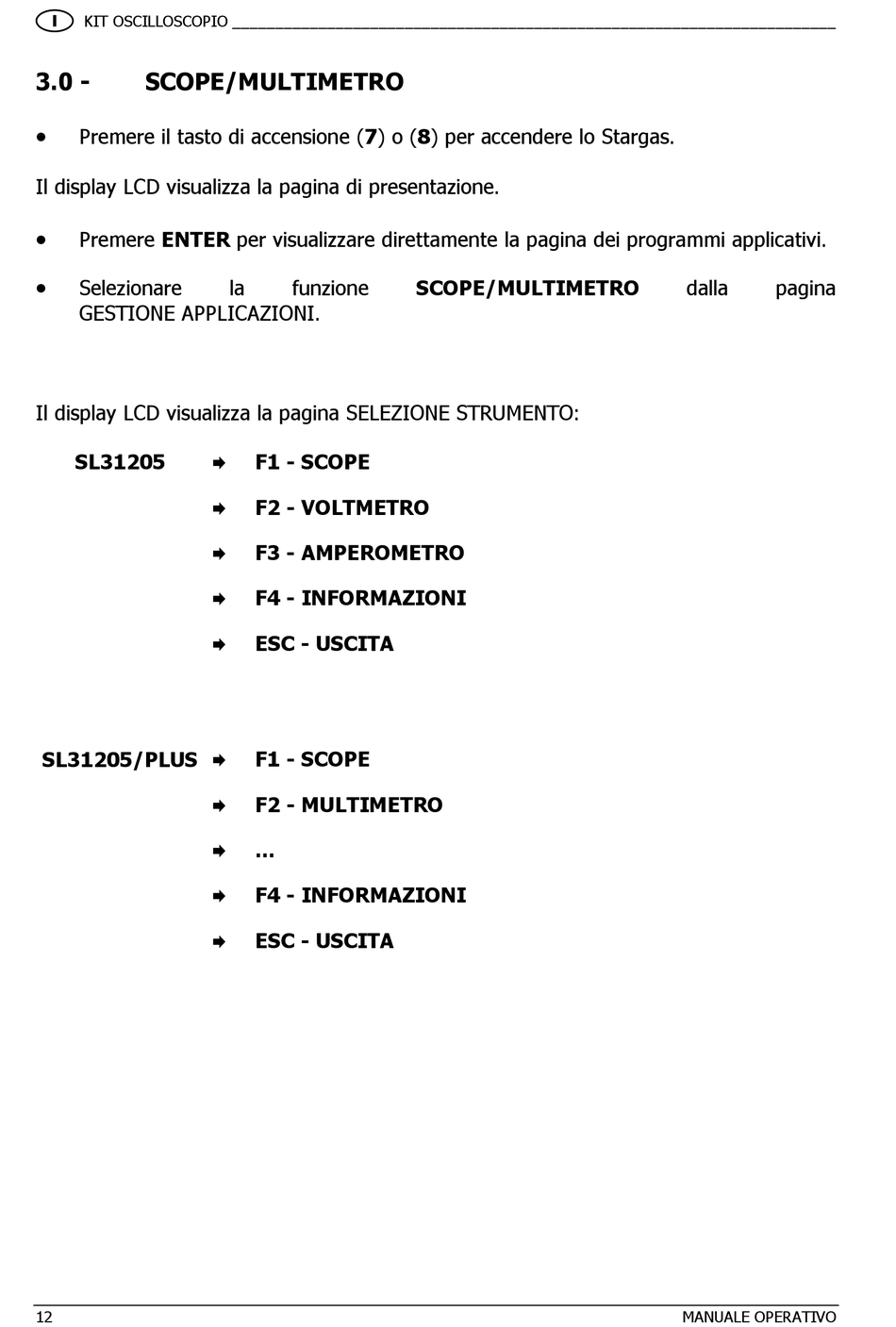 I KIT OSCILLOSCOPIO

3.0 - SCOPE/MULTIMETRO

• Premere il tasto di accensione (7) o (8) per accendere lo Stargas.

Il display LCD visualizza la pagina di presentazione.

• Premere ENTER per visualizzare direttamente la pagina dei programmi applicativi.

• Selezionare la funzione SCOPE/MULTIMETRO dalla pagina GESTIONE APPLICAZIONI.

Il display LCD visualizza la pagina SELEZIONE STRUMENTO:

SL31205 ➡ F1 - SCOPE
➡ F2 - VOLTMETRO
➡ F3 - AMPEROMETRO
➡ F4 - INFORMAZIONI
➡ ESC - USCITA

SL31205/PLUS ➡ F1 - SCOPE
➡ F2 - MULTIMETRO
➡ ...
➡ F4 - INFORMAZIONI
➡ ESC - USCITA

12 MANUALE OPERATIVO